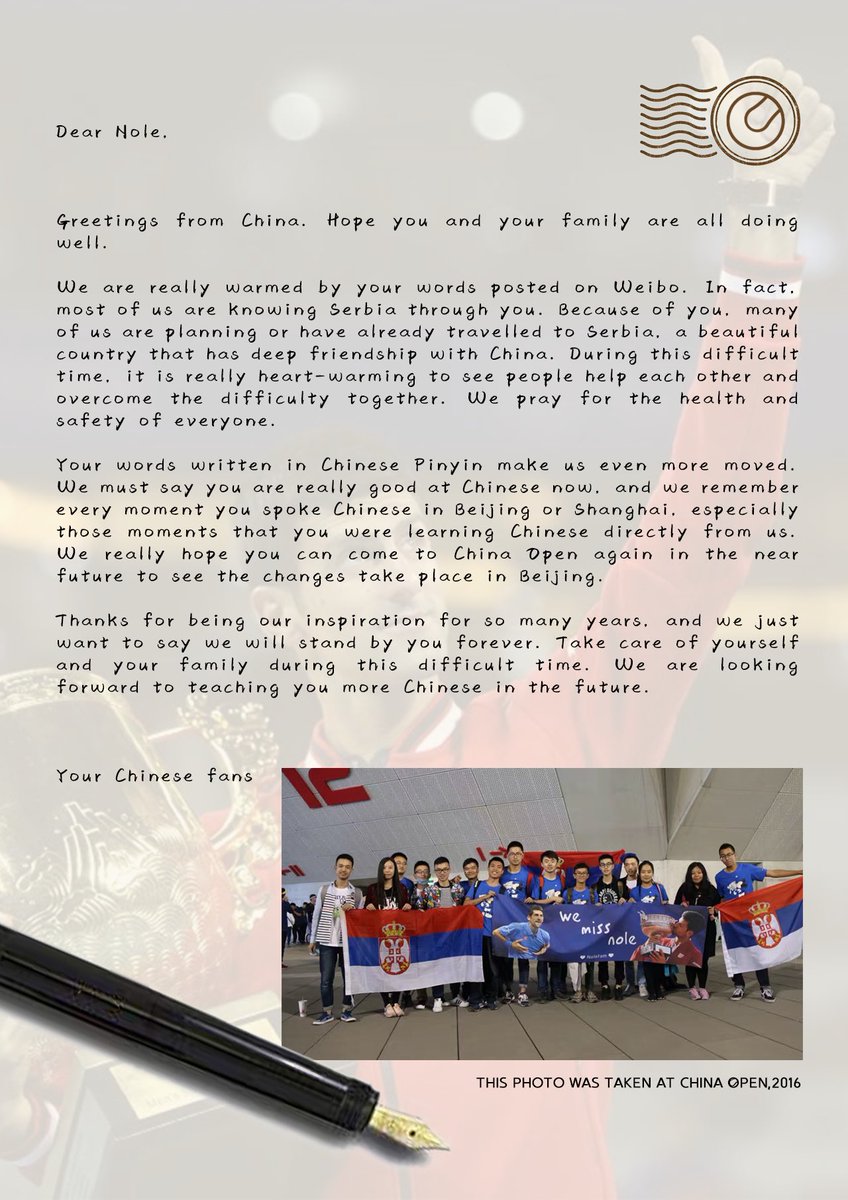 Dear Nole,

Greetings from China. Hope you and your family are all doing well.

We are really warmed by your words posted on Weibo. In fact, most of us are knowing Serbia through you. Because of you, many of us are planning or have already travelled to Serbia, a beautiful country that has deep friendship with China. During this difficult time, it is really heart-warming to see people help each other and overcome the difficulty together. We pray for the health and safety of everyone.

Your words written in Chinese Pinyin make us even more moved. We must say you are really good at Chinese now, and we remember every moment you spoke Chinese in Beijing or Shanghai, especially those moments that you were learning Chinese directly from us. We really hope you can come to China Open again in the near future to see the changes take place in Beijing.

Thanks for being our inspiration for so many years, and we just want to say we will stand by you forever. Take care of yourself and your family during this difficult time. We are looking forward to teaching you more Chinese in the future.

Your Chinese fans

we miss nole

THIS PHOTO WAS TAKEN AT CHINA OPEN,2016